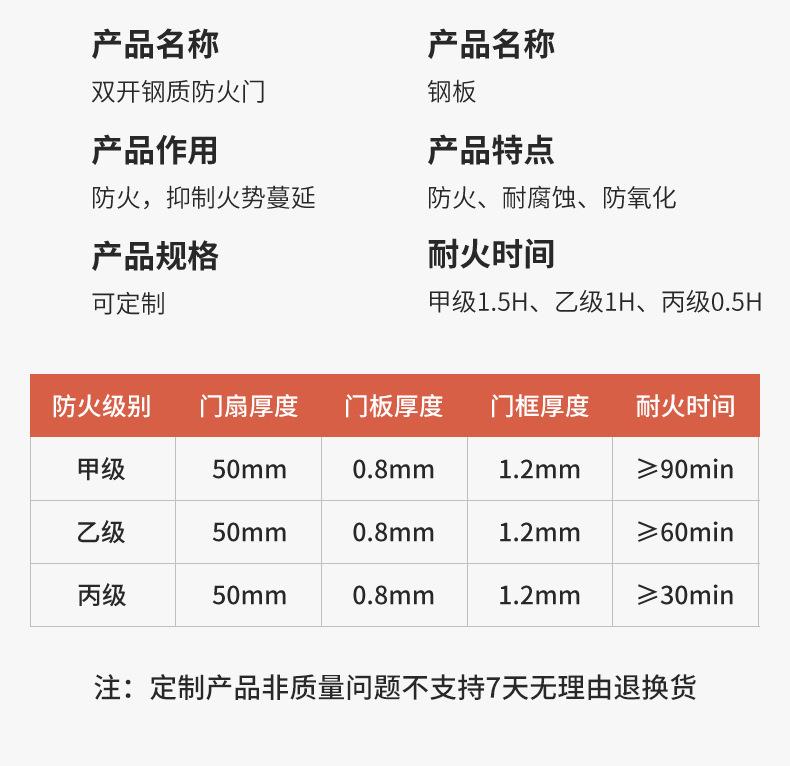 产品名称
双开钢质防火门

产品作用
防火，抑制火势蔓延

产品规格
可定制

产品名称
钢板

产品特点
防火、耐腐蚀、防氧化

耐火时间
甲级1.5H、乙级1H、丙级0.5H

| 防火级别 | 门扇厚度 | 门板厚度 | 门框厚度 | 耐火时间 |
|---|---|---|---|---|
| 甲级 | 50mm | 0.8mm | 1.2mm | ≥90min |
| 乙级 | 50mm | 0.8mm | 1.2mm | ≥60min |
| 丙级 | 50mm | 0.8mm | 1.2mm | ≥30min |

注：定制产品非质量问题不支持7天无理由退换货